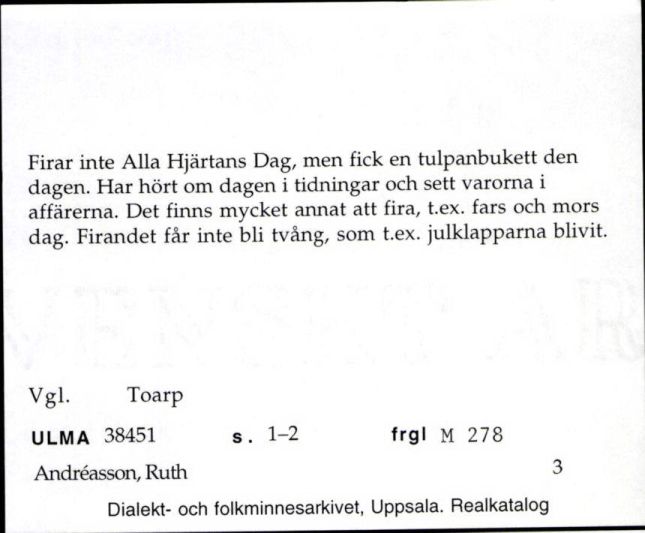 Firar inte Alla Hjärtans Dag, men fick en tulpanbukett den dagen. Har hört om dagen i tidningar och sett varorna i affärerna. Det finns mycket annat att fira, t.ex. fars och mors dag. Firandet får inte bli tvång, som t.ex. julklapparna blivit.

Vgl. Toarp

ULMA 38451 s. 1–2 frgl M 278

Andréasson, Ruth 3

Dialekt- och folkminnesarkivet, Uppsala. Realkatalog